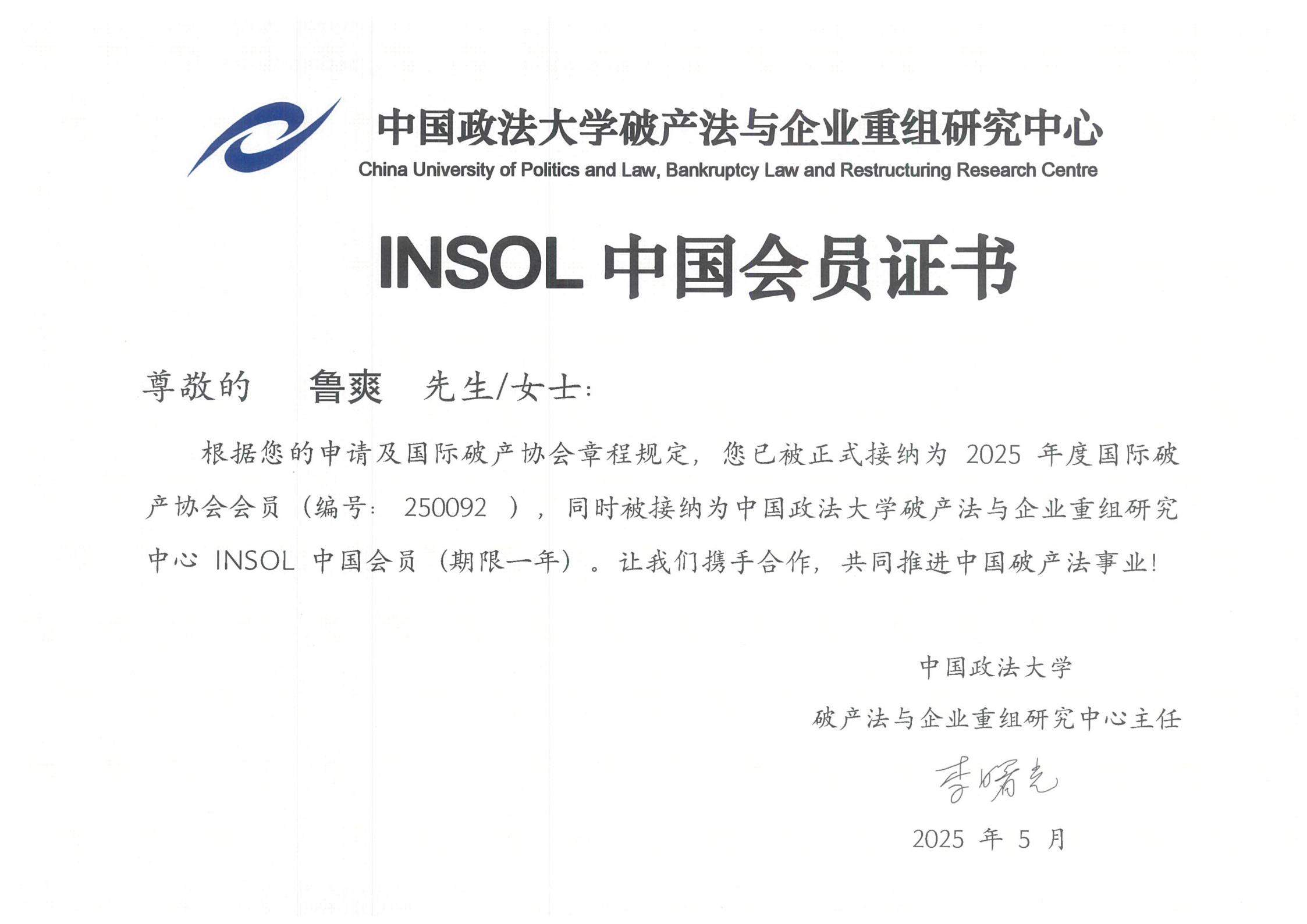 中国政法大学破产法与企业重组研究中心
China University of Politics and Law, Bankruptcy Law and Restructuring Research Centre

INSOL 中国会员证书

尊敬的 鲁爽 先生/女士:

根据您的申请及国际破产协会章程规定，您已被正式接纳为 2025 年度国际破产协会会员（编号: 250092 ），同时被接纳为中国政法大学破产法与企业重组研究中心 INSOL 中国会员（期限一年）。让我们携手合作，共同推进中国破产法事业!

中国政法大学
破产法与企业重组研究中心主任
李曙光
2025 年 5 月